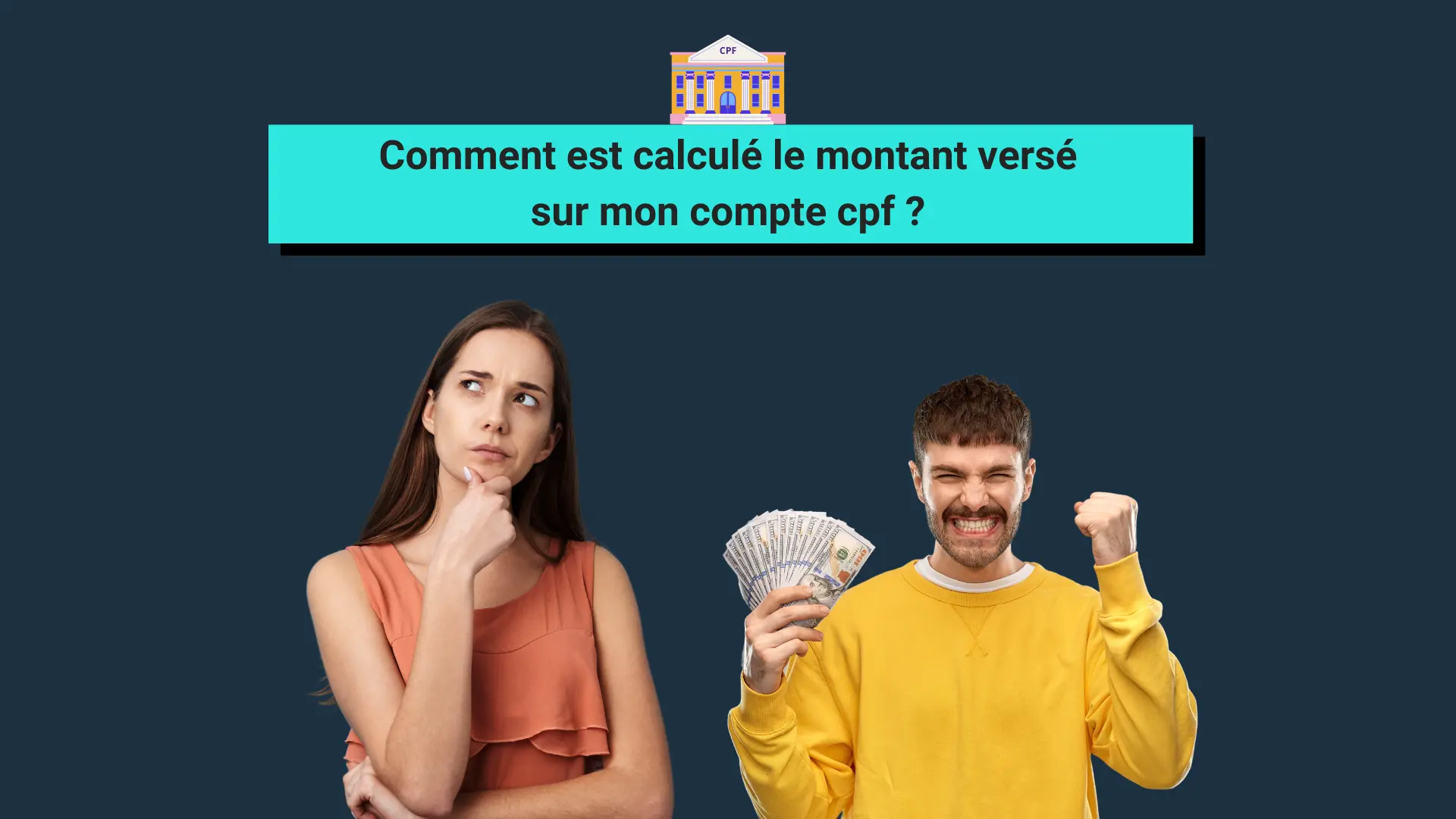 CPF

Comment est calculé le montant versé sur mon compte cpf ?